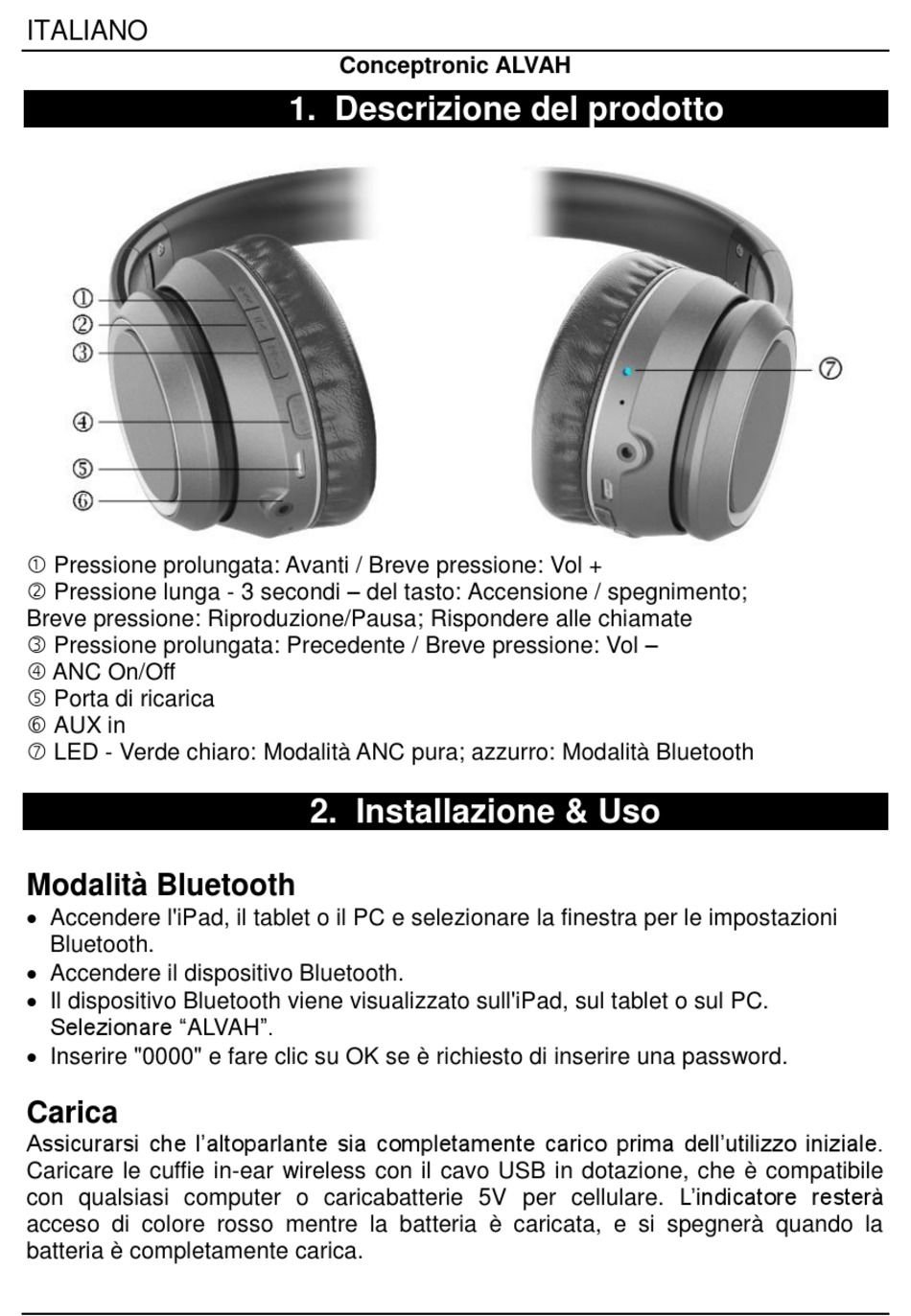 ITALIANO

Conceptronic ALVAH

1. Descrizione del prodotto

①
②
③
④
⑤
⑥
⑦

① Pressione prolungata: Avanti / Breve pressione: Vol +
② Pressione lunga - 3 secondi – del tasto: Accensione / spegnimento; Breve pressione: Riproduzione/Pausa; Rispondere alle chiamate
③ Pressione prolungata: Precedente / Breve pressione: Vol –
④ ANC On/Off
⑤ Porta di ricarica
⑥ AUX in
⑦ LED - Verde chiaro: Modalità ANC pura; azzurro: Modalità Bluetooth

2. Installazione & Uso

Modalità Bluetooth
• Accendere l'iPad, il tablet o il PC e selezionare la finestra per le impostazioni Bluetooth.
• Accendere il dispositivo Bluetooth.
• Il dispositivo Bluetooth viene visualizzato sull'iPad, sul tablet o sul PC. Selezionare “ALVAH”.
• Inserire "0000" e fare clic su OK se è richiesto di inserire una password.

Carica
Assicurarsi che l’altoparlante sia completamente carico prima dell’utilizzo iniziale. Caricare le cuffie in-ear wireless con il cavo USB in dotazione, che è compatibile con qualsiasi computer o caricabatterie 5V per cellulare. L’indicatore resterà acceso di colore rosso mentre la batteria è caricata, e si spegnerà quando la batteria è completamente carica.